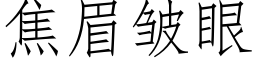 焦眉皱眼